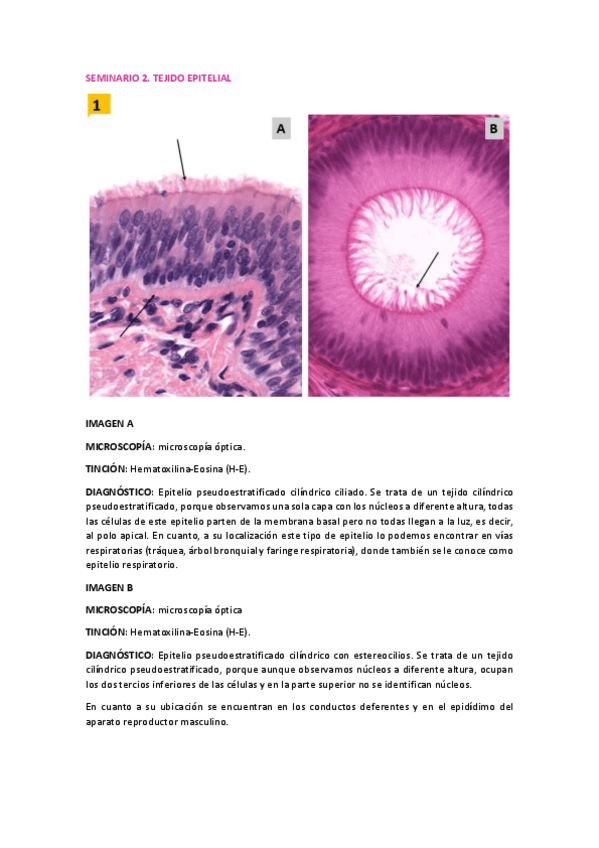 SEMINARIO 2. TEJIDO EPITELIAL

1

A

B

IMAGEN A

MICROSCOPÍA: microscopía óptica.

TINCIÓN: Hematoxilina-Eosina (H-E).

DIAGNÓSTICO: Epitelio pseudoestratificado cilíndrico ciliado. Se trata de un tejido cilíndrico pseudoestratificado, porque observamos una sola capa con los núcleos a diferente altura, todas las células de este epitelio parten de la membrana basal pero no todas llegan a la luz, es decir, al polo apical. En cuanto, a su localización este tipo de epitelio lo podemos encontrar en vías respiratorias (tráquea, árbol bronquial y faringe respiratoria), donde también se le conoce como epitelio respiratorio.

IMAGEN B

MICROSCOPÍA: microscopía óptica

TINCIÓN: Hematoxilina-Eosina (H-E).

DIAGNÓSTICO: Epitelio pseudoestratificado cilíndrico con estereocilios. Se trata de un tejido cilíndrico pseudoestratificado, porque aunque observamos núcleos a diferente altura, ocupan los dos tercios inferiores de las células y en la parte superior no se identifican núcleos.

En cuanto a su ubicación se encuentran en los conductos deferentes y en el epidídimo del aparato reproductor masculino.